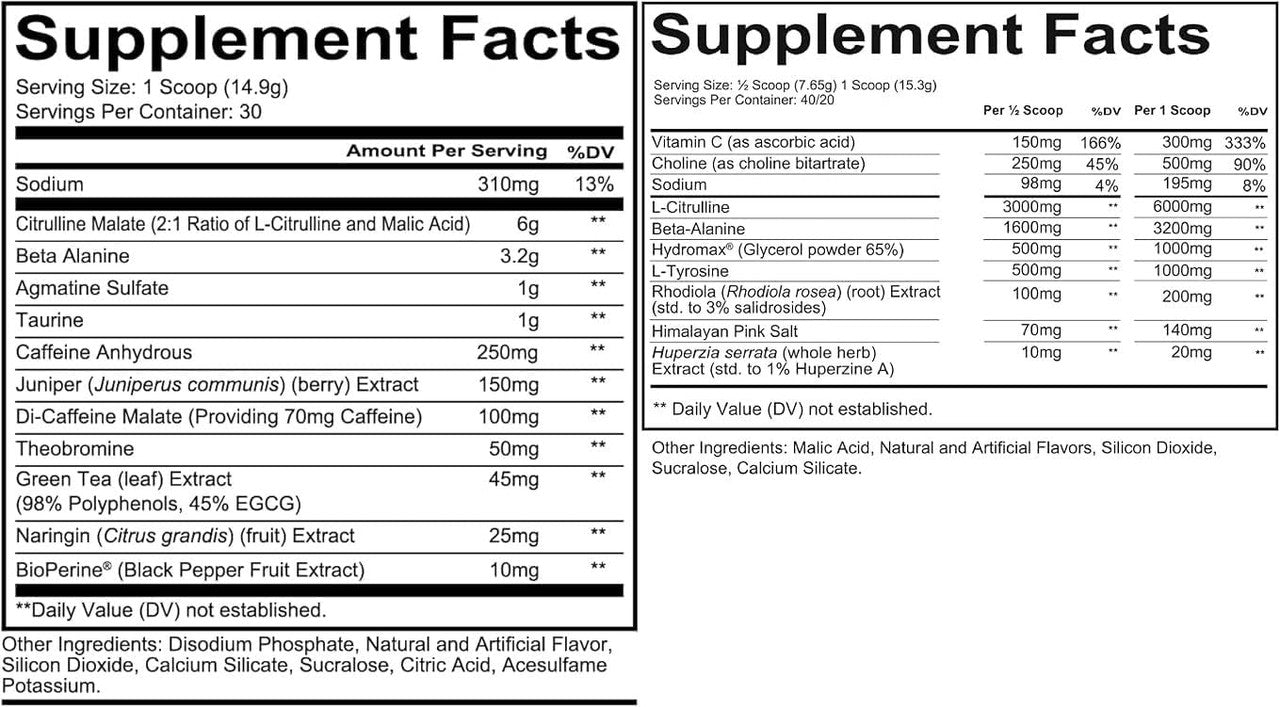 Supplement Facts

Serving Size: 1 Scoop (14.9g)
Servings Per Container: 30

| | Amount Per Serving | %DV |
|---|---|---|
| Sodium | 310mg | 13% |
| Citrulline Malate (2:1 Ratio of L-Citrulline and Malic Acid) | 6g | ** |
| Beta Alanine | 3.2g | ** |
| Agmatine Sulfate | 1g | ** |
| Taurine | 1g | ** |
| Caffeine Anhydrous | 250mg | ** |
| Juniper (Juniperus communis) (berry) Extract | 150mg | ** |
| Di-Caffeine Malate (Providing 70mg Caffeine) | 100mg | ** |
| Theobromine | 50mg | ** |
| Green Tea (leaf) Extract (98% Polyphenols, 45% EGCG) | 45mg | ** |
| Naringin (Citrus grandis) (fruit) Extract | 25mg | ** |
| BioPerine® (Black Pepper Fruit Extract) | 10mg | ** |

**Daily Value (DV) not established.

Other Ingredients: Disodium Phosphate, Natural and Artificial Flavor, Silicon Dioxide, Calcium Silicate, Sucralose, Citric Acid, Acesulfame Potassium.

Supplement Facts

Serving Size: ½ Scoop (7.65g) 1 Scoop (15.3g)
Servings Per Container: 40/20

| | Per ½ Scoop | %DV | Per 1 Scoop | %DV |
|---|---|---|---|---|
| Vitamin C (as ascorbic acid) | 150mg | 166% | 300mg | 333% |
| Choline (as choline bitartrate) | 250mg | 45% | 500mg | 90% |
| Sodium | 98mg | 4% | 195mg | 8% |
| L-Citrulline | 3000mg | ** | 6000mg | ** |
| Beta-Alanine | 1600mg | ** | 3200mg | ** |
| Hydromax® (Glycerol powder 65%) | 500mg | ** | 1000mg | ** |
| L-Tyrosine | 500mg | ** | 1000mg | ** |
| Rhodiola (Rhodiola rosea) (root) Extract (std. to 3% salidrosides) | 100mg | ** | 200mg | ** |
| Himalayan Pink Salt | 70mg | ** | 140mg | ** |
| Huperzia serrata (whole herb) Extract (std. to 1% Huperzine A) | 10mg | ** | 20mg | ** |

** Daily Value (DV) not established.

Other Ingredients: Malic Acid, Natural and Artificial Flavors, Silicon Dioxide, Sucralose, Calcium Silicate.